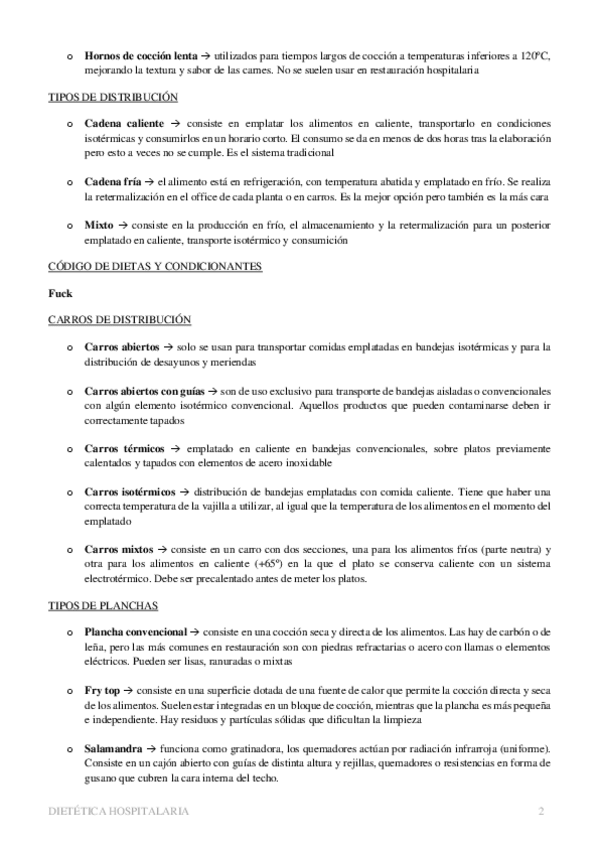 o **Hornos de cocción lenta** → utilizados para tiempos largos de cocción a temperaturas inferiores a 120ºC, mejorando la textura y sabor de las carnes. No se suelen usar en restauración hospitalaria

TIPOS DE DISTRIBUCIÓN

o **Cadena caliente** → consiste en emplatar los alimentos en caliente, transportarlo en condiciones isotérmicas y consumirlos en un horario corto. El consumo se da en menos de dos horas tras la elaboración pero esto a veces no se cumple. Es el sistema tradicional

o **Cadena fría** → el alimento está en refrigeración, con temperatura abatida y emplatado en frío. Se realiza la retermalización en el office de cada planta o en carros. Es la mejor opción pero también es la más cara

o **Mixto** → consiste en la producción en frío, el almacenamiento y la retermalización para un posterior emplatado en caliente, transporte isotérmico y consumición

CÓDIGO DE DIETAS Y CONDICIONANTES

**Fuck**

CARROS DE DISTRIBUCIÓN

o **Carros abiertos** → solo se usan para transportar comidas emplatadas en bandejas isotérmicas y para la distribución de desayunos y meriendas

o **Carros abiertos con guías** → son de uso exclusivo para transporte de bandejas aisladas o convencionales con algún elemento isotérmico convencional. Aquellos productos que pueden contaminarse deben ir correctamente tapados

o **Carros térmicos** → emplatado en caliente en bandejas convencionales, sobre platos previamente calentados y tapados con elementos de acero inoxidable

o **Carros isotérmicos** → distribución de bandejas emplatadas con comida caliente. Tiene que haber una correcta temperatura de la vajilla a utilizar, al igual que la temperatura de los alimentos en el momento del emplatado

o **Carros mixtos** → consiste en un carro con dos secciones, una para los alimentos fríos (parte neutra) y otra para los alimentos en caliente (+65º) en la que el plato se conserva caliente con un sistema electrotérmico. Debe ser precalentado antes de meter los platos.

TIPOS DE PLANCHAS

o **Plancha convencional** → consiste en una cocción seca y directa de los alimentos. Las hay de carbón o de leña, pero las más comunes en restauración son con piedras refractarias o acero con llamas o elementos eléctricos. Pueden ser lisas, ranuradas o mixtas

o **Fry top** → consiste en una superficie dotada de una fuente de calor que permite la cocción directa y seca de los alimentos. Suelen estar integradas en un bloque de cocción, mientras que la plancha es más pequeña e independiente. Hay residuos y partículas sólidas que dificultan la limpieza

o **Salamandra** → funciona como gratinadora, los quemadores actúan por radiación infrarroja (uniforme). Consiste en un cajón abierto con guías de distinta altura y rejillas, quemadores o resistencias en forma de gusano que cubren la cara interna del techo.

DIETÉTICA HOSPITALARIA 2